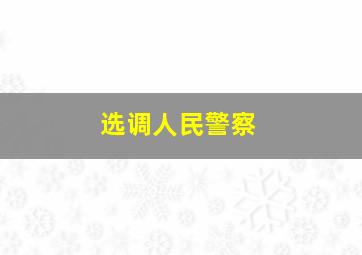 选调人民警察